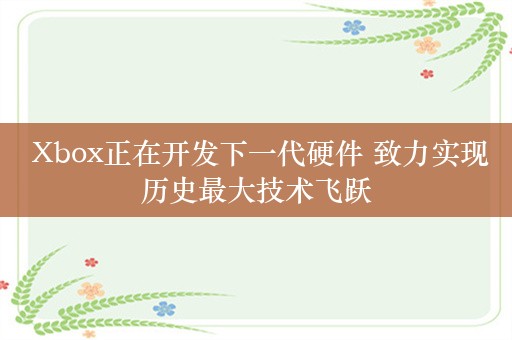 Xbox正在开发下一代硬件 致力实现历史最大技术飞跃